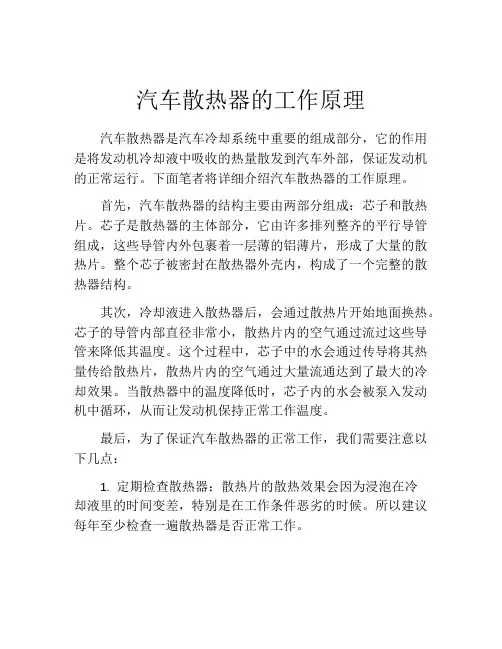 汽车散热器的工作原理

汽车散热器是汽车冷却系统中重要的组成部分，它的作用是将发动机冷却液中吸收的热量散发到汽车外部，保证发动机的正常运行。下面笔者将详细介绍汽车散热器的工作原理。

首先，汽车散热器的结构主要由两部分组成：芯子和散热片。芯子是散热器的主体部分，它由许多排列整齐的平行导管组成，这些导管内外包裹着一层薄的铝薄片，形成了大量的散热片。整个芯子被密封在散热器外壳内，构成了一个完整的散热器结构。

其次，冷却液进入散热器后，会通过散热片开始地面换热。芯子的导管内部直径非常小，散热片内的空气通过流过这些导管来降低其温度。这个过程中，芯子中的水会通过传导将其热量传给散热片，散热片内的空气通过大量流通达到了最大的冷却效果。当散热器中的温度降低时，芯子内的水会被泵入发动机中循环，从而让发动机保持正常工作温度。

最后，为了保证汽车散热器的正常工作，我们需要注意以下几点：

1. 定期检查散热器：散热片的散热效果会因为浸泡在冷却液里的时间变差，特别是在工作条件恶劣的时候。所以建议每年至少检查一遍散热器是否正常工作。